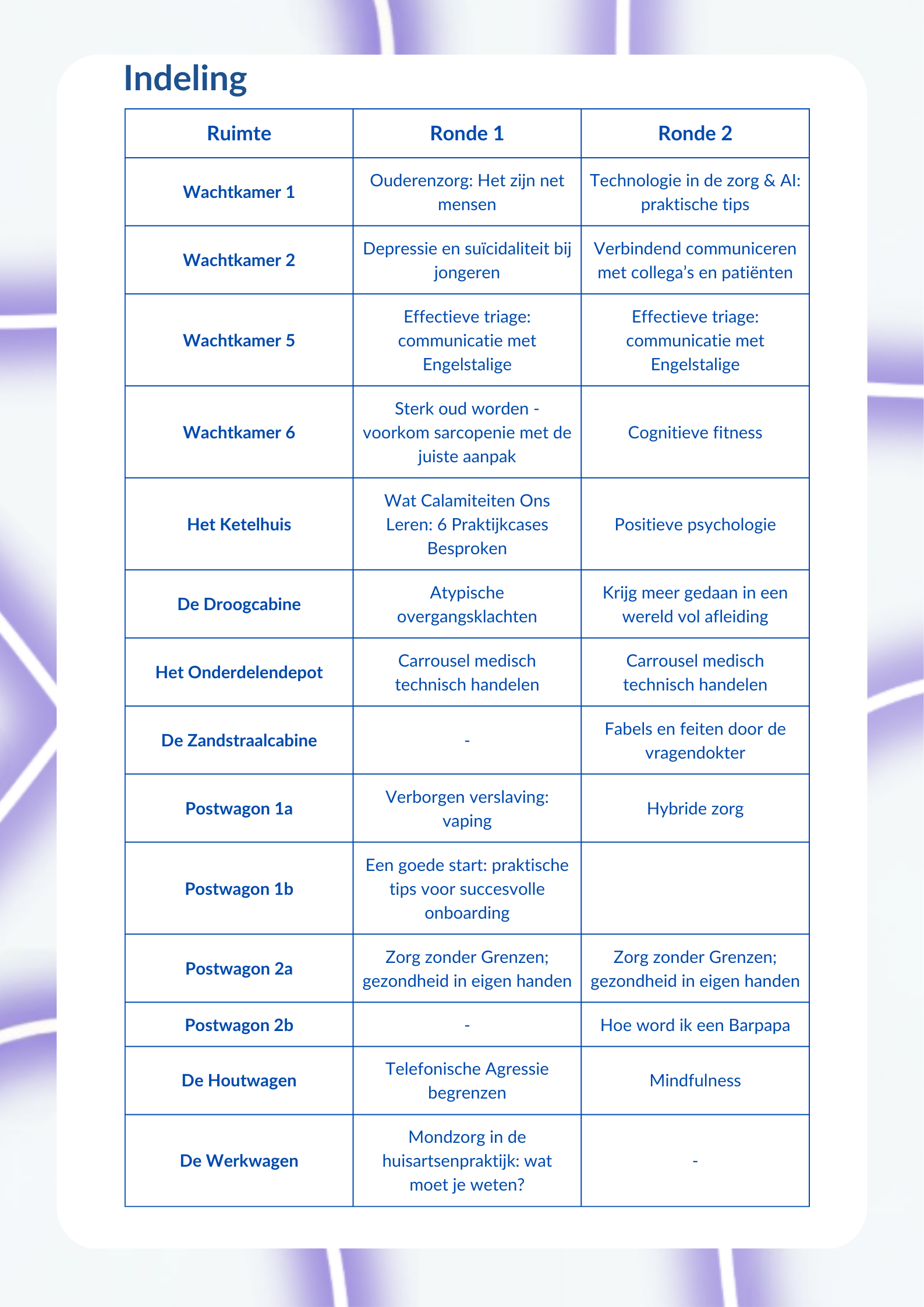 Indeling

| Ruimte | Ronde 1 | Ronde 2 |
|---|---|---|
| Wachtkamer 1 | Ouderenzorg: Het zijn net mensen | Technologie in de zorg & AI: praktische tips |
| Wachtkamer 2 | Depressie en suïcidaliteit bij jongeren | Verbindend communiceren met collega's en patiënten |
| Wachtkamer 5 | Effectieve triage: communicatie met Engelstalige | Effectieve triage: communicatie met Engelstalige |
| Wachtkamer 6 | Sterk oud worden - voorkom sarcopenie met de juiste aanpak | Cognitieve fitness |
| Het Ketelhuis | Wat Calamiteiten Ons Leren: 6 Praktijkcases Besproken | Positieve psychologie |
| De Droogcabine | Atypische overgangsklachten | Krijg meer gedaan in een wereld vol afleiding |
| Het Onderdelendepot | Carrousel medisch technisch handelen | Carrousel medisch technisch handelen |
| De Zandstraalcabine | - | Fabels en feiten door de vragendokter |
| Postwagon 1a | Verborgen verslaving: vaping | Hybride zorg |
| Postwagon 1b | Een goede start: praktische tips voor succesvolle onboarding | |
| Postwagon 2a | Zorg zonder Grenzen; gezondheid in eigen handen | Zorg zonder Grenzen; gezondheid in eigen handen |
| Postwagon 2b | - | Hoe word ik een Barpapa |
| De Houtwagen | Telefonische Agressie begrenzen | Mindfulness |
| De Werkwagen | Mondzorg in de huisartsenpraktijk: wat moet je weten? | - |